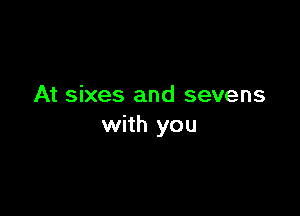 At sixes and sevens
with you